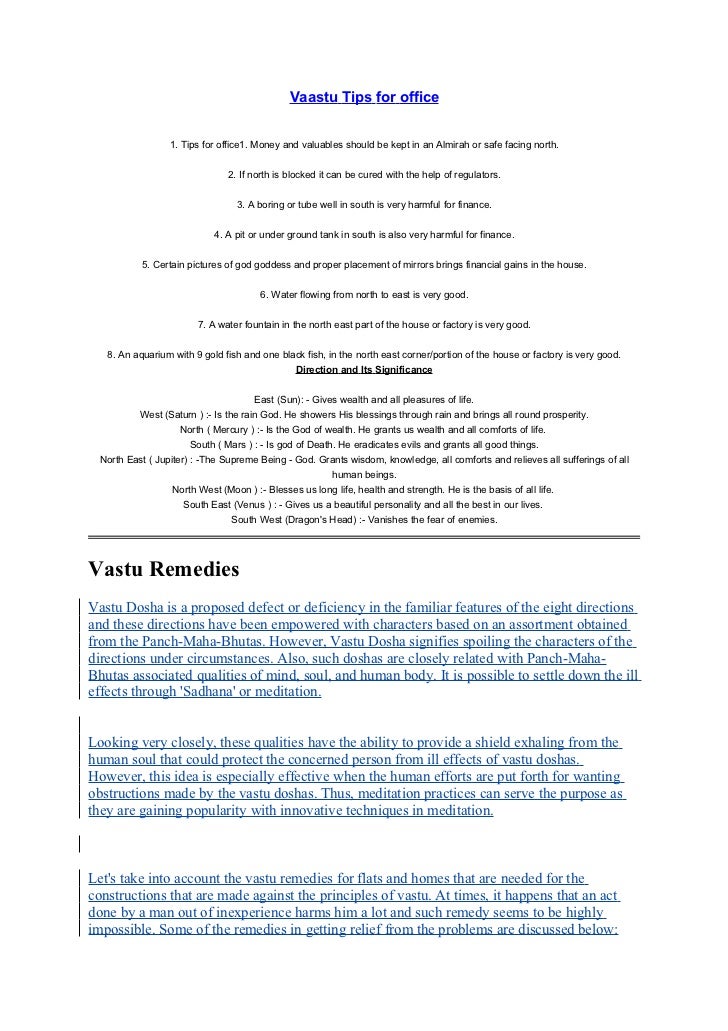 Vaastu Tips for office

1. Tips for office1. Money and valuables should be kept in an Almirah or safe facing north.

2. If north is blocked it can be cured with the help of regulators.

3. A boring or tube well in south is very harmful for finance.

4. A pit or under ground tank in south is also very harmful for finance.

5. Certain pictures of god goddess and proper placement of mirrors brings financial gains in the house.

6. Water flowing from north to east is very good.

7. A water fountain in the north east part of the house or factory is very good.

8. An aquarium with 9 gold fish and one black fish, in the north east corner/portion of the house or factory is very good.

Direction and Its Significance

East (Sun): - Gives wealth and all pleasures of life.
West (Saturn ) :- Is the rain God. He showers His blessings through rain and brings all round prosperity.
North ( Mercury ) :- Is the God of wealth. He grants us wealth and all comforts of life.
South ( Mars ) : - Is god of Death. He eradicates evils and grants all good things.
North East ( Jupiter) : -The Supreme Being - God. Grants wisdom, knowledge, all comforts and relieves all sufferings of all human beings.
North West (Moon ) :- Blesses us long life, health and strength. He is the basis of all life.
South East (Venus ) : - Gives us a beautiful personality and all the best in our lives.
South West (Dragon's Head) :- Vanishes the fear of enemies.

Vastu Remedies

Vastu Dosha is a proposed defect or deficiency in the familiar features of the eight directions and these directions have been empowered with characters based on an assortment obtained from the Panch-Maha-Bhutas. However, Vastu Dosha signifies spoiling the characters of the directions under circumstances. Also, such doshas are closely related with Panch-Maha-Bhutas associated qualities of mind, soul, and human body. It is possible to settle down the ill effects through 'Sadhana' or meditation.

Looking very closely, these qualities have the ability to provide a shield exhaling from the human soul that could protect the concerned person from ill effects of vastu doshas. However, this idea is especially effective when the human efforts are put forth for wanting obstructions made by the vastu doshas. Thus, meditation practices can serve the purpose as they are gaining popularity with innovative techniques in meditation.

Let's take into account the vastu remedies for flats and homes that are needed for the constructions that are made against the principles of vastu. At times, it happens that an act done by a man out of inexperience harms him a lot and such remedy seems to be highly impossible. Some of the remedies in getting relief from the problems are discussed below: